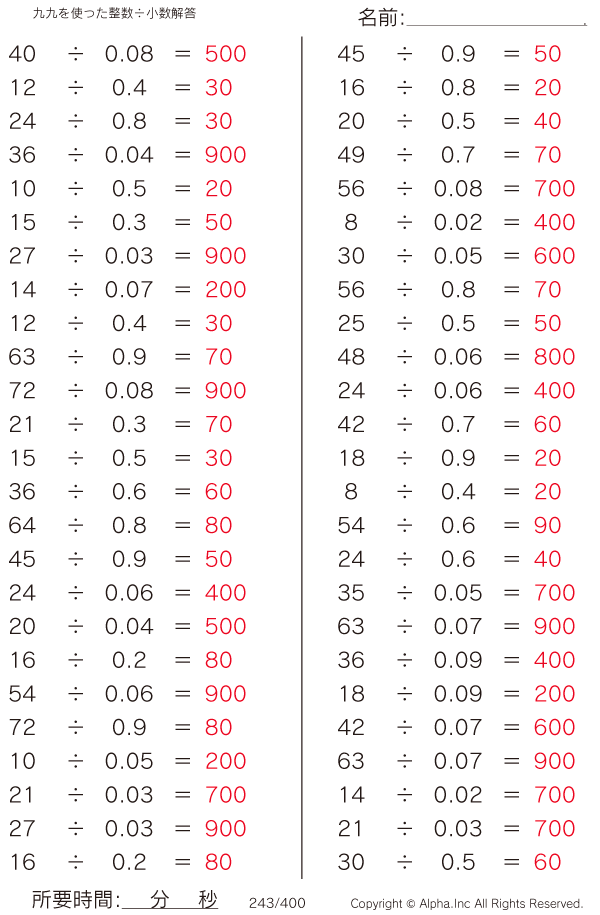 九九を使った整数÷小数解答

名前:____

$40 \div 0.08 = 500$
$12 \div 0.4 = 30$
$24 \div 0.8 = 30$
$36 \div 0.04 = 900$
$10 \div 0.5 = 20$
$15 \div 0.3 = 50$
$27 \div 0.03 = 900$
$14 \div 0.07 = 200$
$12 \div 0.4 = 30$
$63 \div 0.9 = 70$
$72 \div 0.08 = 900$
$21 \div 0.3 = 70$
$15 \div 0.5 = 30$
$36 \div 0.6 = 60$
$64 \div 0.8 = 80$
$45 \div 0.9 = 50$
$24 \div 0.06 = 400$
$20 \div 0.04 = 500$
$16 \div 0.2 = 80$
$54 \div 0.06 = 900$
$72 \div 0.9 = 80$
$10 \div 0.05 = 200$
$21 \div 0.03 = 700$
$27 \div 0.03 = 900$
$16 \div 0.2 = 80$

$45 \div 0.9 = 50$
$16 \div 0.8 = 20$
$20 \div 0.5 = 40$
$49 \div 0.7 = 70$
$56 \div 0.08 = 700$
$8 \div 0.02 = 400$
$30 \div 0.05 = 600$
$56 \div 0.8 = 70$
$25 \div 0.5 = 50$
$48 \div 0.06 = 800$
$24 \div 0.06 = 400$
$42 \div 0.7 = 60$
$18 \div 0.9 = 20$
$8 \div 0.4 = 20$
$54 \div 0.6 = 90$
$24 \div 0.6 = 40$
$35 \div 0.05 = 700$
$63 \div 0.07 = 900$
$36 \div 0.09 = 400$
$18 \div 0.09 = 200$
$42 \div 0.07 = 600$
$63 \div 0.07 = 900$
$14 \div 0.02 = 700$
$21 \div 0.03 = 700$
$30 \div 0.5 = 60$

所要時間:____分____秒 243/400 Copyright © Alpha.Inc All Rights Reserved.